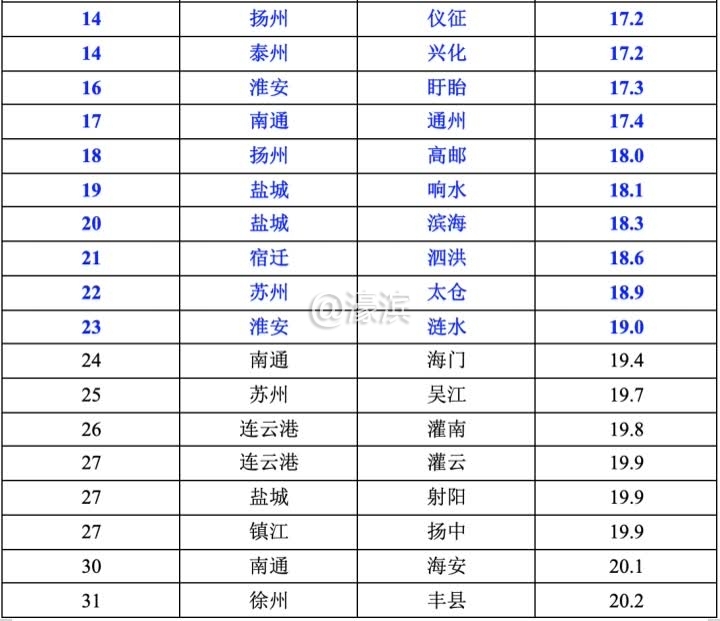 | 14 | 扬州 | 仪征 | 17.2 |
|---|---|---|---|
| 14 | 泰州 | 兴化 | 17.2 |
| 16 | 淮安 | 盱眙 | 17.3 |
| 17 | 南通 | 通州 | 17.4 |
| 18 | 扬州 | 高邮 | 18.0 |
| 19 | 盐城 | 响水 | 18.1 |
| 20 | 盐城 | 滨海 | 18.3 |
| 21 | 宿迁 | 泗洪 | 18.6 |
| 22 | 苏州 | 太仓 | 18.9 |
| 23 | 淮安 | 涟水 | 19.0 |
| 24 | 南通 | 海门 | 19.4 |
| 25 | 苏州 | 吴江 | 19.7 |
| 26 | 连云港 | 灌南 | 19.8 |
| 27 | 连云港 | 灌云 | 19.9 |
| 27 | 盐城 | 射阳 | 19.9 |
| 27 | 镇江 | 扬中 | 19.9 |
| 30 | 南通 | 海安 | 20.1 |
| 31 | 徐州 | 丰县 | 20.2 |

@濠滨